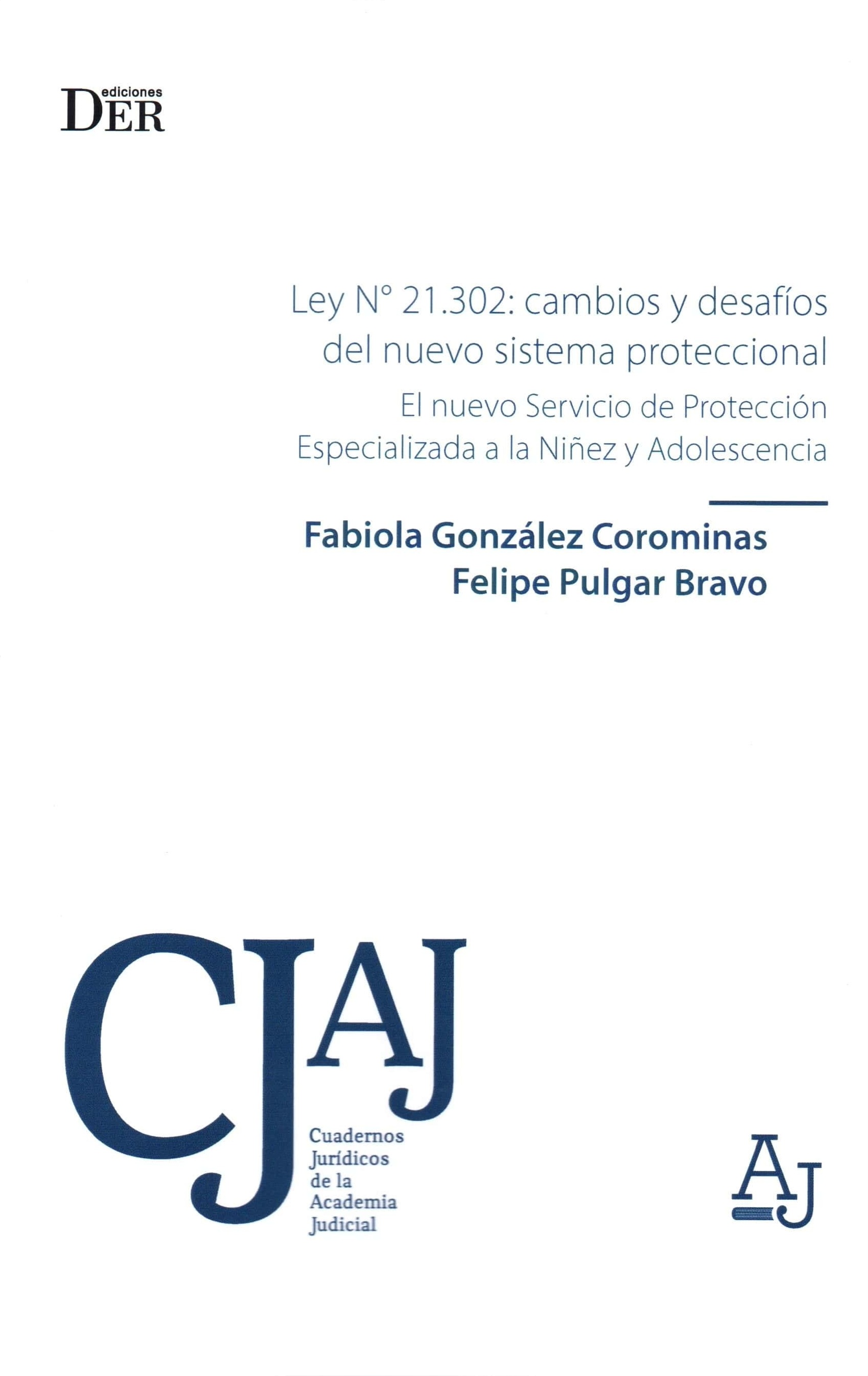 ediciones
DER

Ley N° 21.302: cambios y desafíos del nuevo sistema proteccional

El nuevo Servicio de Protección Especializada a la Niñez y Adolescencia

Fabiola González Corominas
Felipe Pulgar Bravo

CJAJ

Cuadernos Jurídicos de la Academia Judicial

AJ